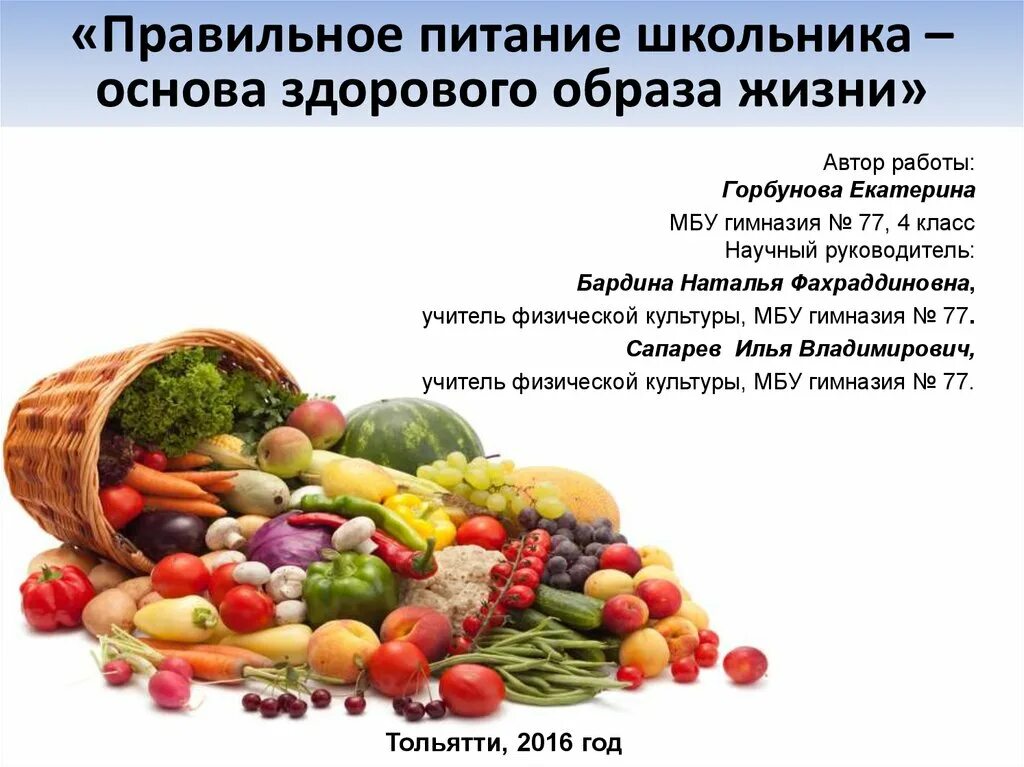 «Правильное питание школьника – основа здорового образа жизни»

Автор работы:
Горбунова Екатерина
МБУ гимназия № 77, 4 класс
Научный руководитель:
Бардина Наталья Фахраддиновна,
учитель физической культуры, МБУ гимназия № 77.
Сапарев Илья Владимирович,
учитель физической культуры, МБУ гимназия № 77.

Тольятти, 2016 год